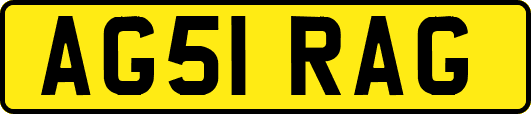 AG51 RAG